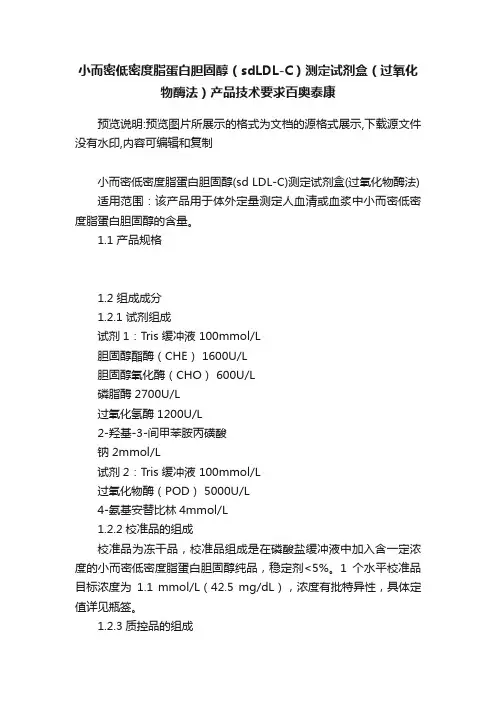 小而密低密度脂蛋白胆固醇（sdLDL-C）测定试剂盒（过氧化物酶法）产品技术要求百奥泰康

预览说明:预览图片所展示的格式为文档的源格式展示,下载源文件没有水印,内容可编辑和复制

小而密低密度脂蛋白胆固醇(sd LDL-C)测定试剂盒(过氧化物酶法)
适用范围：该产品用于体外定量测定人血清或血浆中小而密低密度脂蛋白胆固醇的含量。
1.1 产品规格

1.2 组成成分
1.2.1 试剂组成
试剂 1：Tris 缓冲液 100mmol/L
胆固醇酯酶（CHE） 1600U/L
胆固醇氧化酶（CHO） 600U/L
磷脂酶 2700U/L
过氧化氢酶 1200U/L
2-羟基-3-间甲苯胺丙磺酸
钠 2mmol/L
试剂 2：Tris 缓冲液 100mmol/L
过氧化物酶（POD） 5000U/L
4-氨基安替比林 4mmol/L
1.2.2 校准品的组成
校准品为冻干品，校准品组成是在磷酸盐缓冲液中加入含一定浓度的小而密低密度脂蛋白胆固醇纯品，稳定剂<5%。1 个水平校准品目标浓度为 1.1 mmol/L（42.5 mg/dL），浓度有批特异性，具体定值详见瓶签。
1.2.3 质控品的组成